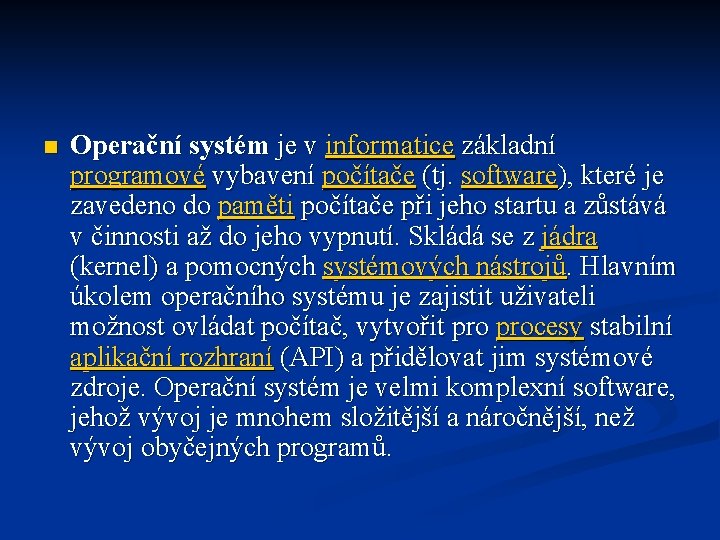 Operační systém je v informatice základní programové vybavení počítače (tj. software), které je zavedeno do paměti počítače při jeho startu a zůstává v činnosti až do jeho vypnutí. Skládá se z jádra (kernel) a pomocných systémových nástrojů. Hlavním úkolem operačního systému je zajistit uživateli možnost ovládat počítač, vytvořit pro procesy stabilní aplikační rozhraní (API) a přidělovat jim systémové zdroje. Operační systém je velmi komplexní software, jehož vývoj je mnohem složitější a náročnější, než vývoj obyčejných programů.